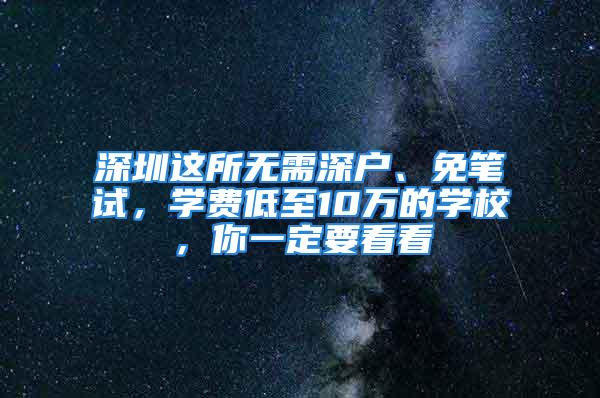 深圳这所无需深户、免笔试，学费低至10万的学校，你一定要看看